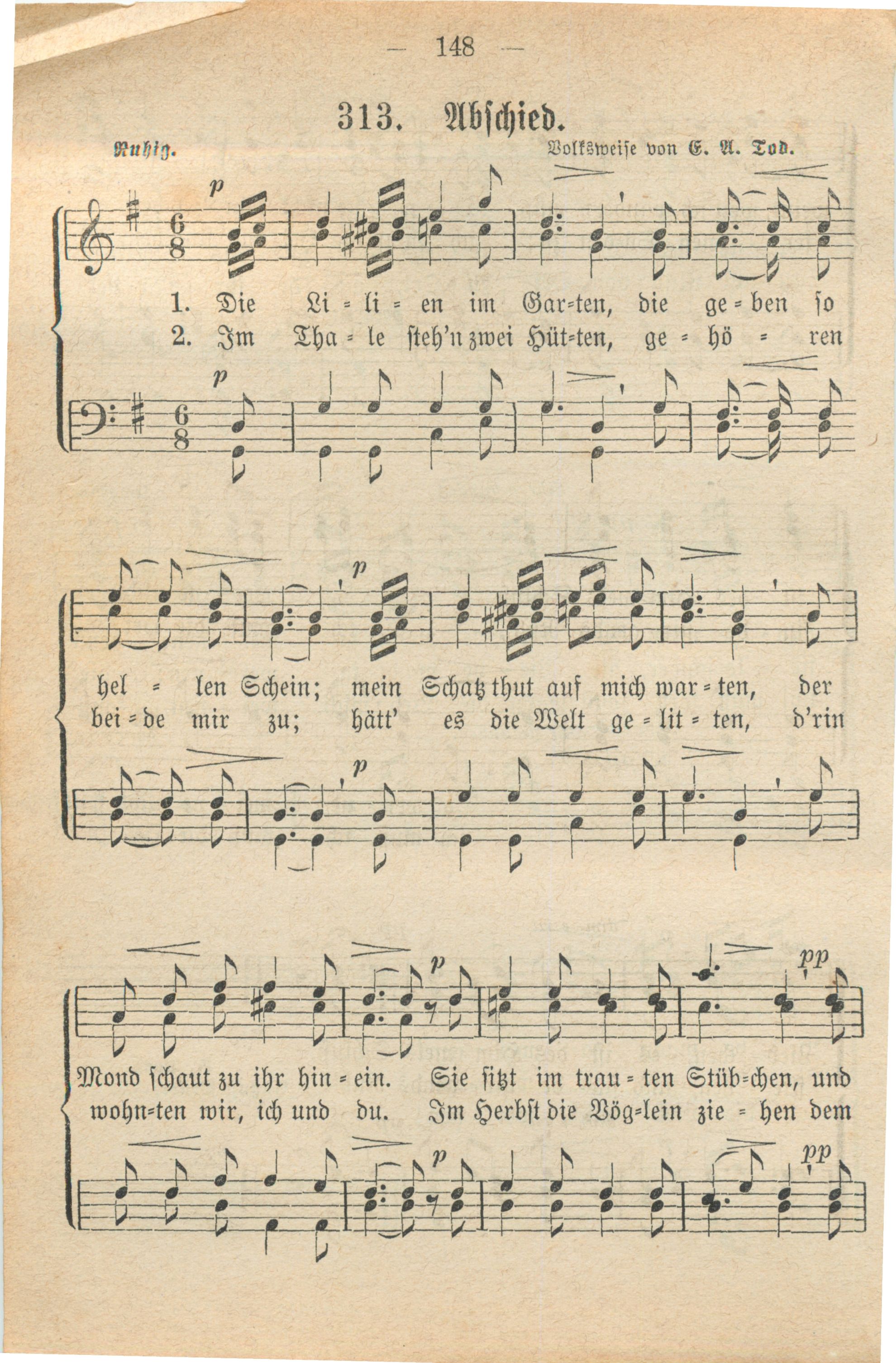 — 148 —

313. Abschied.

Ruhig. Volksweise von E. A. Tod.

p

1. Die Li = li = en im Gar=ten, die ge = ben so
2. Im Tha = le steh'n zwei Hüt=ten, ge = hö = ren

p

p

hel = len Schein; mein Schatz thut auf mich war = ten, der
bei = de mir zu; hätt' es die Welt ge = lit = ten, d'rin

p

p pp

Mond schaut zu ihr hin = ein. Sie sitzt im trau = ten Stüb=chen, und
wohn=ten wir, ich und du. Im Herbst die Vög=lein zie = hen dem

p pp